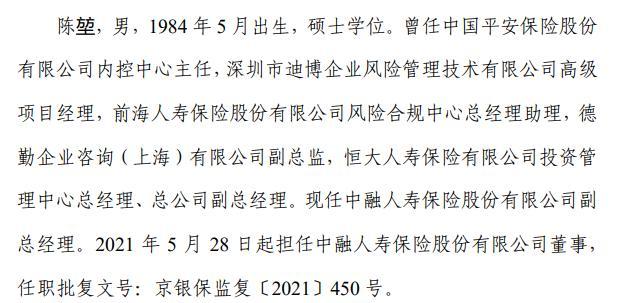 陈堃，男，1984 年 5 月出生，硕士学位。曾任中国平安保险股份有限公司内控中心主任，深圳市迪博企业风险管理技术有限公司高级项目经理，前海人寿保险股份有限公司风险合规中心总经理助理，德勤企业咨询（上海）有限公司副总监，恒大人寿保险有限公司投资管理中心总经理、总公司副总经理。现任中融人寿保险股份有限公司副总经理。2021 年 5 月 28 日起担任中融人寿保险股份有限公司董事，任职批复文号：京银保监复〔2021〕450 号。